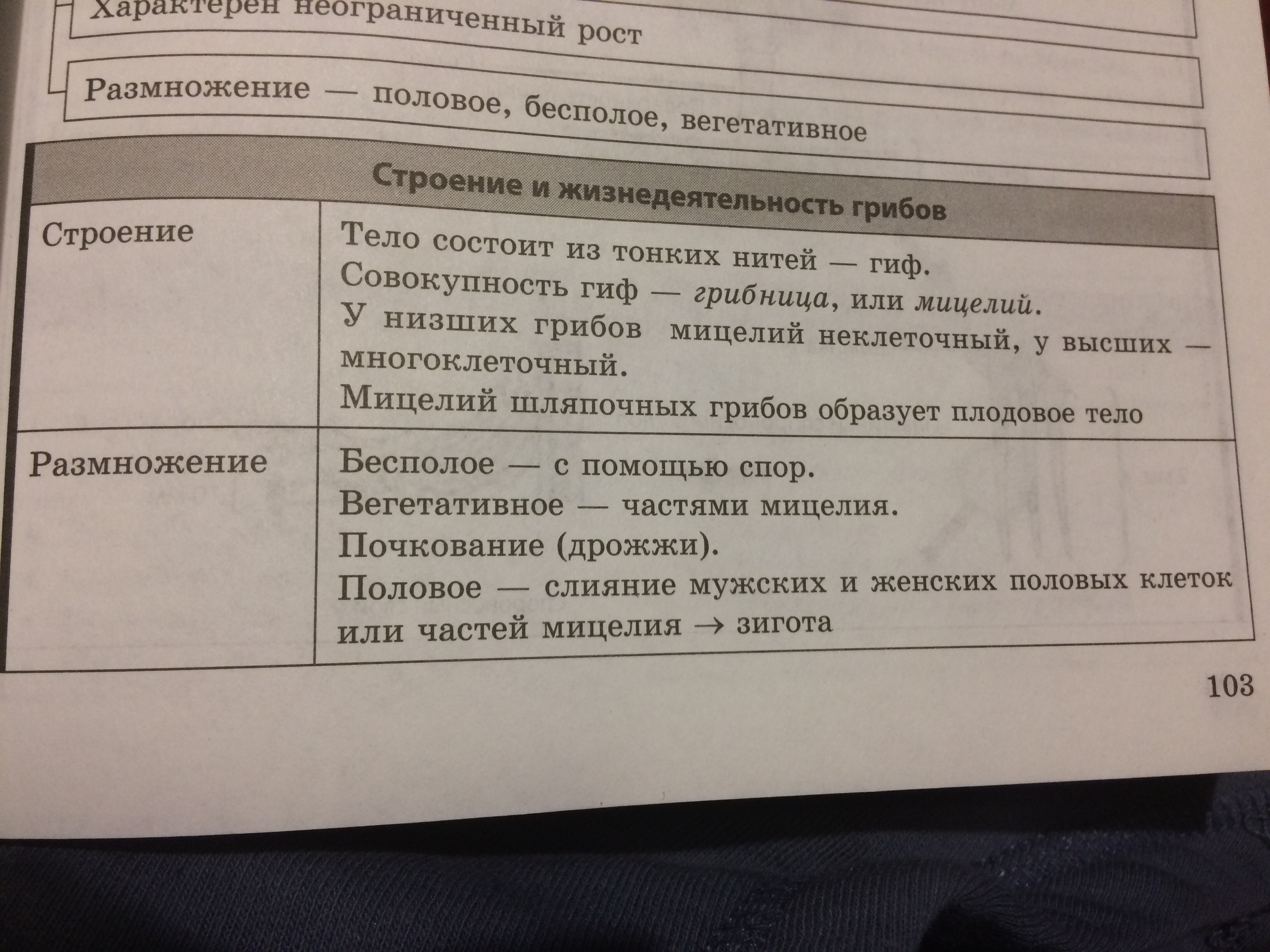 Характерен неограниченный рост

Размножение — половое, бесполое, вегетативное

| Строение и жизнедеятельность грибов | |
|---|---|
| Строение | Тело состоит из тонких нитей — гиф. Совокупность гиф — грибница, или мицелий. У низших грибов мицелий неклеточный, у высших — многоклеточный. Мицелий шляпочных грибов образует плодовое тело |
| Размножение | Бесполое — с помощью спор. Вегетативное — частями мицелия. Почкование (дрожжи). Половое — слияние мужских и женских половых клеток или частей мицелия → зигота |

103